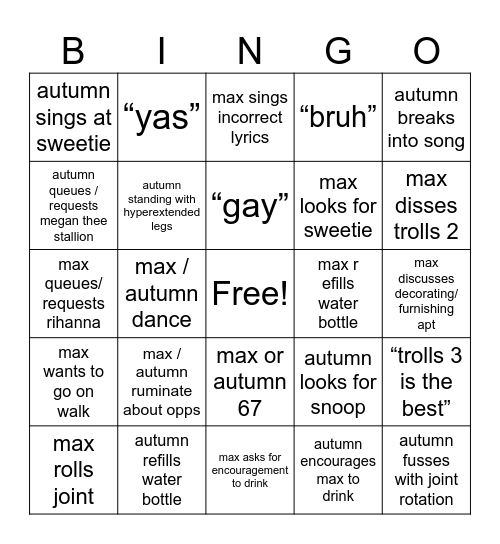 | B | I | N | G | O |
|---|---|---|---|---|
| autumn sings at sweetie | “yas” | max sings incorrect lyrics | “bruh” | autumn breaks into song |
| autumn queues / requests megan thee stallion | autumn standing with hyperextended legs | “gay” | max looks for sweetie | max disses trolls 2 |
| max queues/ requests rihanna | max / autumn dance | Free! | max r efills water bottle | max discusses decorating/ furnishing apt |
| max wants to go on walk | max / autumn ruminate about opps | max or autumn 67 | autumn looks for snoop | “trolls 3 is the best” |
| max rolls joint | autumn refills water bottle | max asks for encouragement to drink | autumn encourages max to drink | autumn fusses with joint rotation |